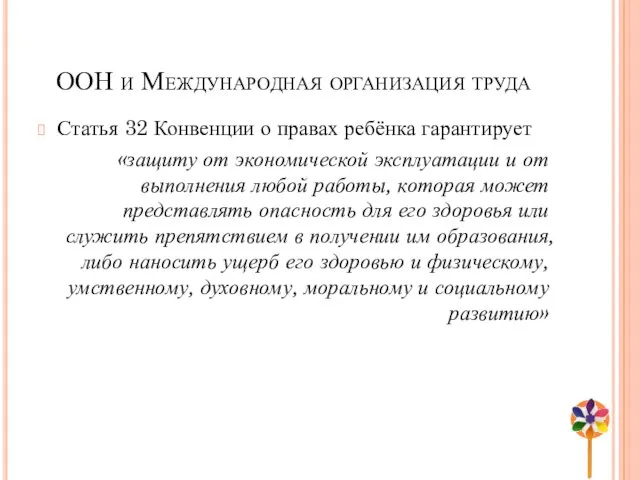 ООН и Международная организация труда

Статья 32 Конвенции о правах ребёнка гарантирует

«защиту от экономической эксплуатации и от выполнения любой работы, которая может представлять опасность для его здоровья или служить препятствием в получении им образования, либо наносить ущерб его здоровью и физическому, умственному, духовному, моральному и социальному развитию»